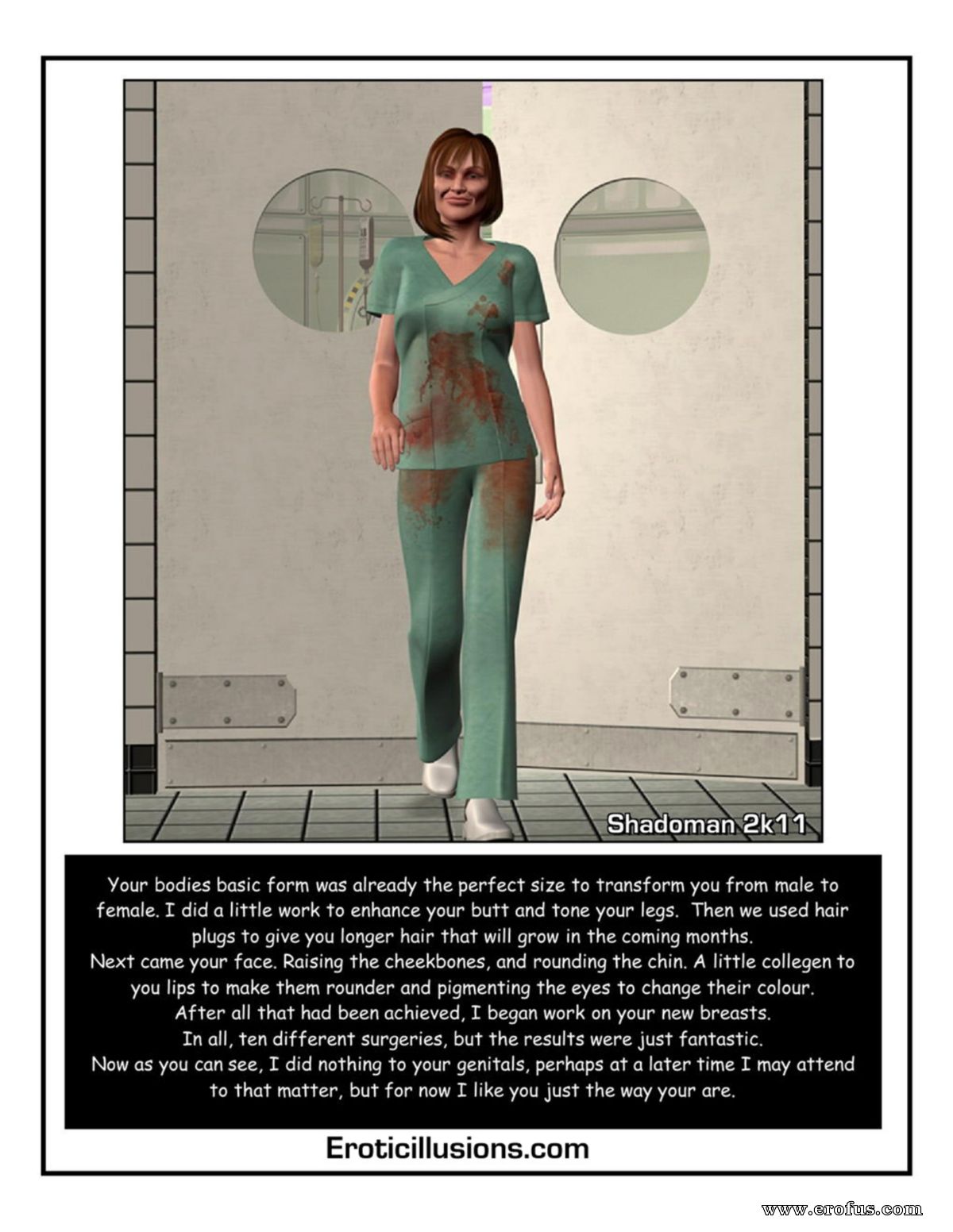 Shadoman 2k11

Your bodies basic form was already the perfect size to transform you from male to female. I did a little work to enhance your butt and tone your legs. Then we used hair plugs to give you longer hair that will grow in the coming months.
Next came your face. Raising the cheekbones, and rounding the chin. A little collegen to you lips to make them rounder and pigmenting the eyes to change their colour.
After all that had been achieved, I began work on your new breasts.
In all, ten different surgeries, but the results were just fantastic.
Now as you can see, I did nothing to your genitals, perhaps at a later time I may attend to that matter, but for now I like you just the way your are.

Eroticillusions.com

www.erofus.com